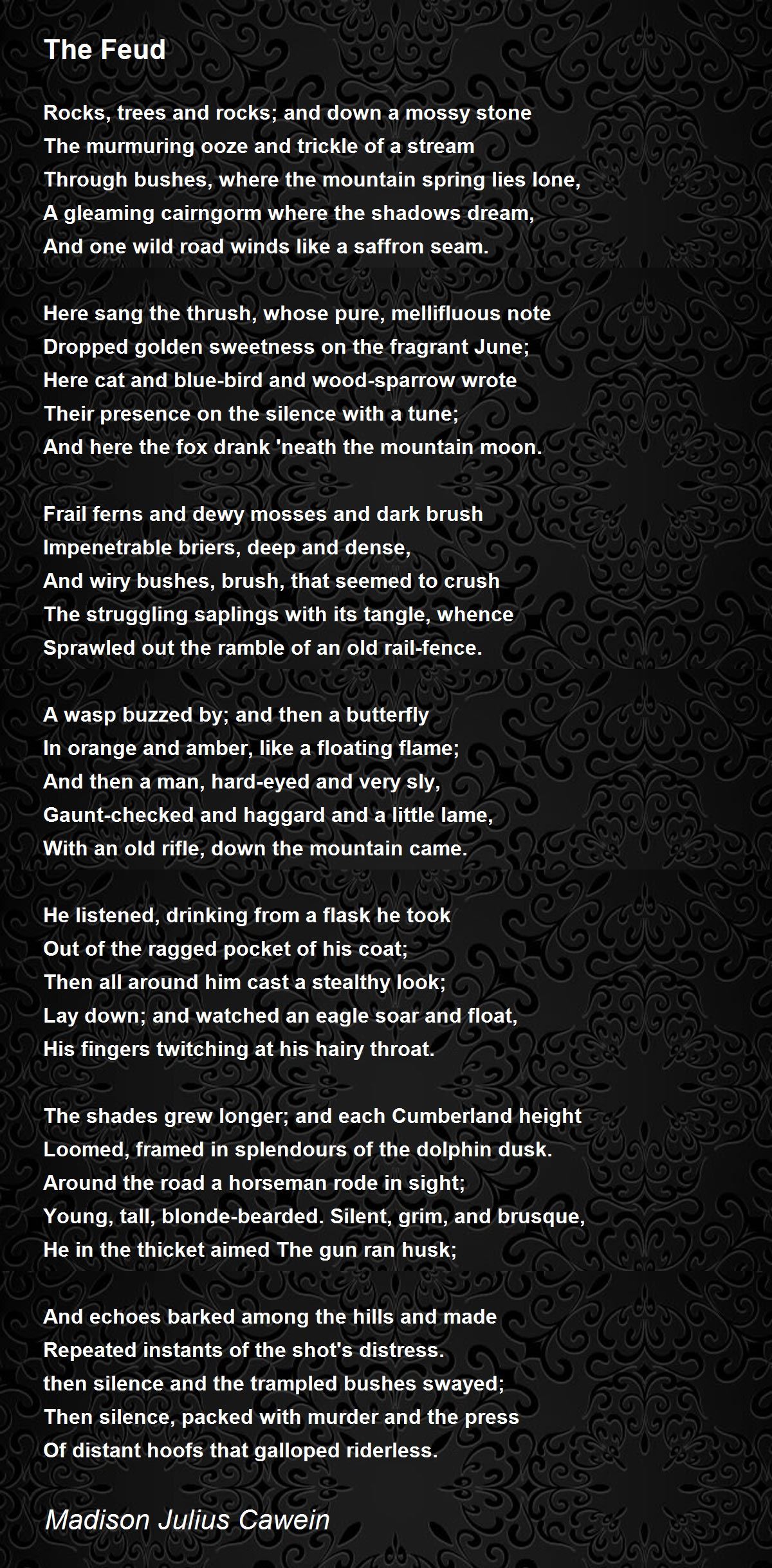 The Feud

Rocks, trees and rocks; and down a mossy stone
The murmuring ooze and trickle of a stream
Through bushes, where the mountain spring lies lone,
A gleaming cairngorm where the shadows dream,
And one wild road winds like a saffron seam.

Here sang the thrush, whose pure, mellifluous note
Dropped golden sweetness on the fragrant June;
Here cat and blue-bird and wood-sparrow wrote
Their presence on the silence with a tune;
And here the fox drank 'neath the mountain moon.

Frail ferns and dewy mosses and dark brush
Impenetrable briers, deep and dense,
And wiry bushes, brush, that seemed to crush
The struggling saplings with its tangle, whence
Sprawled out the ramble of an old rail-fence.

A wasp buzzed by; and then a butterfly
In orange and amber, like a floating flame;
And then a man, hard-eyed and very sly,
Gaunt-checked and haggard and a little lame,
With an old rifle, down the mountain came.

He listened, drinking from a flask he took
Out of the ragged pocket of his coat;
Then all around him cast a stealthy look;
Lay down; and watched an eagle soar and float,
His fingers twitching at his hairy throat.

The shades grew longer; and each Cumberland height
Loomed, framed in splendours of the dolphin dusk.
Around the road a horseman rode in sight;
Young, tall, blonde-bearded. Silent, grim, and brusque,
He in the thicket aimed The gun ran husk;

And echoes barked among the hills and made
Repeated instants of the shot's distress.
then silence and the trampled bushes swayed;
Then silence, packed with murder and the press
Of distant hoofs that galloped riderless.

Madison Julius Cawein